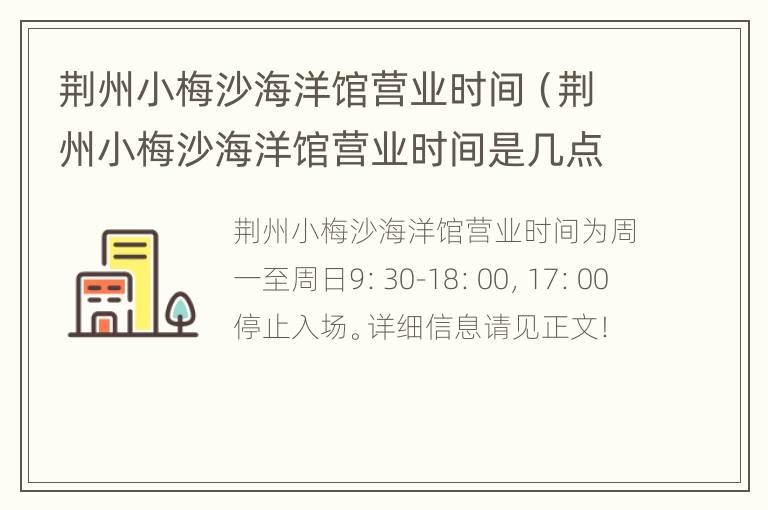 荆州小梅沙海洋馆营业时间（荆州小梅沙海洋馆营业时间是几点

荆州小梅沙海洋馆营业时间为周一至周日9: 30-18: 00, 17: 00停止入场。详细信息请见正文!